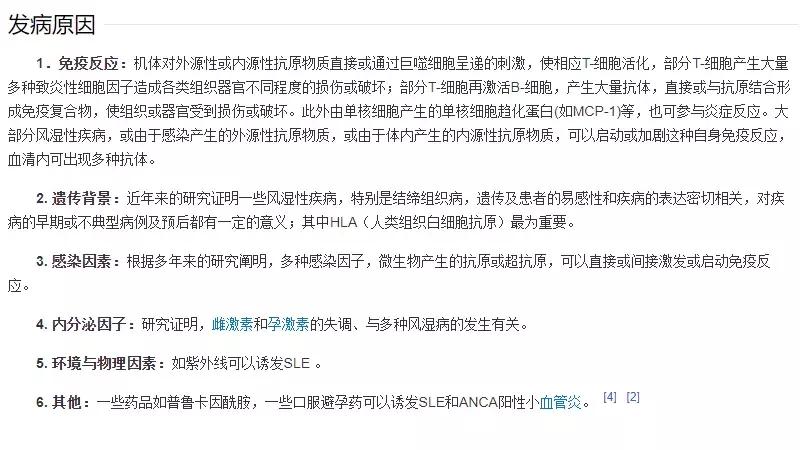 发病原因

1. 免疫反应：机体对外源性或内源性抗原物质直接或通过巨噬细胞呈递的刺激，使相应T-细胞活化，部分T-细胞产生大量多种致炎性细胞因子造成各类组织器官不同程度的损伤或破坏；部分T-细胞再激活B-细胞，产生大量抗体，直接或与抗原结合形成免疫复合物，使组织或器官受到损伤或破坏。此外由单核细胞产生的单核细胞趋化蛋白(如MCP-1)等，也可参与炎症反应。大部分风湿性疾病，或由于感染产生的外源性抗原物质，或由于体内产生的内源性抗原物质，可以启动或加剧这种自身免疫反应，血清内可出现多种抗体。

2. 遗传背景：近年来的研究证明一些风湿性疾病，特别是结缔组织病，遗传及患者的易感性和疾病的表达密切相关，对疾病的早期或不典型病例及预后都有一定的意义；其中HLA（人类组织白细胞抗原）最为重要。

3. 感染因素：根据多年来的研究阐明，多种感染因子，微生物产生的抗原或超抗原，可以直接或间接激发或启动免疫反应。

4. 内分泌因子：研究证明，雌激素和孕激素的失调、与多种风湿病的发生有关。

5. 环境与物理因素：如紫外线可以诱发SLE 。

6. 其他：一些药品如普鲁卡因酰胺，一些口服避孕药可以诱发SLE和ANCA阳性小血管炎。 [4] [2]